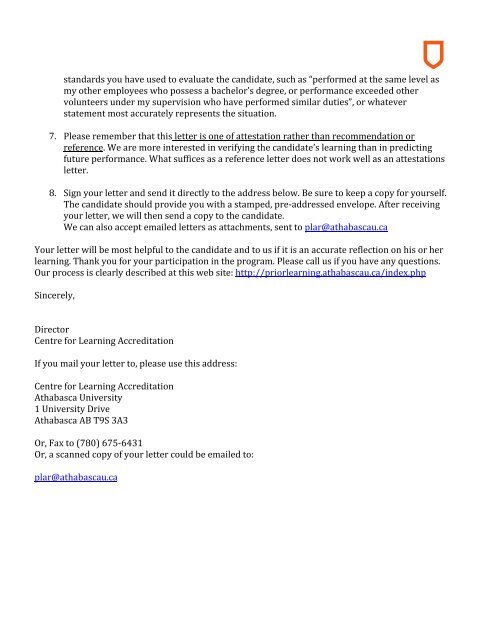 standards you have used to evaluate the candidate, such as "performed at the same level as my other employees who possess a bachelor's degree, or performance exceeded other volunteers under my supervision who have performed similar duties", or whatever statement most accurately represents the situation.

7. Please remember that this letter is one of attestation rather than recommendation or reference. We are more interested in verifying the candidate's learning than in predicting future performance. What suffices as a reference letter does not work well as an attestations letter.

8. Sign your letter and send it directly to the address below. Be sure to keep a copy for yourself. The candidate should provide you with a stamped, pre-addressed envelope. After receiving your letter, we will then send a copy to the candidate.
We can also accept emailed letters as attachments, sent to plar@athabascau.ca

Your letter will be most helpful to the candidate and to us if it is an accurate reflection on his or her learning. Thank you for your participation in the program. Please call us if you have any questions. Our process is clearly described at this web site: http://priorlearning.athabascau.ca/index.php

Sincerely,

Director
Centre for Learning Accreditation

If you mail your letter to, please use this address:

Centre for Learning Accreditation
Athabasca University
1 University Drive
Athabasca AB T9S 3A3

Or, Fax to (780) 675-6431
Or, a scanned copy of your letter could be emailed to:

plar@athabascau.ca